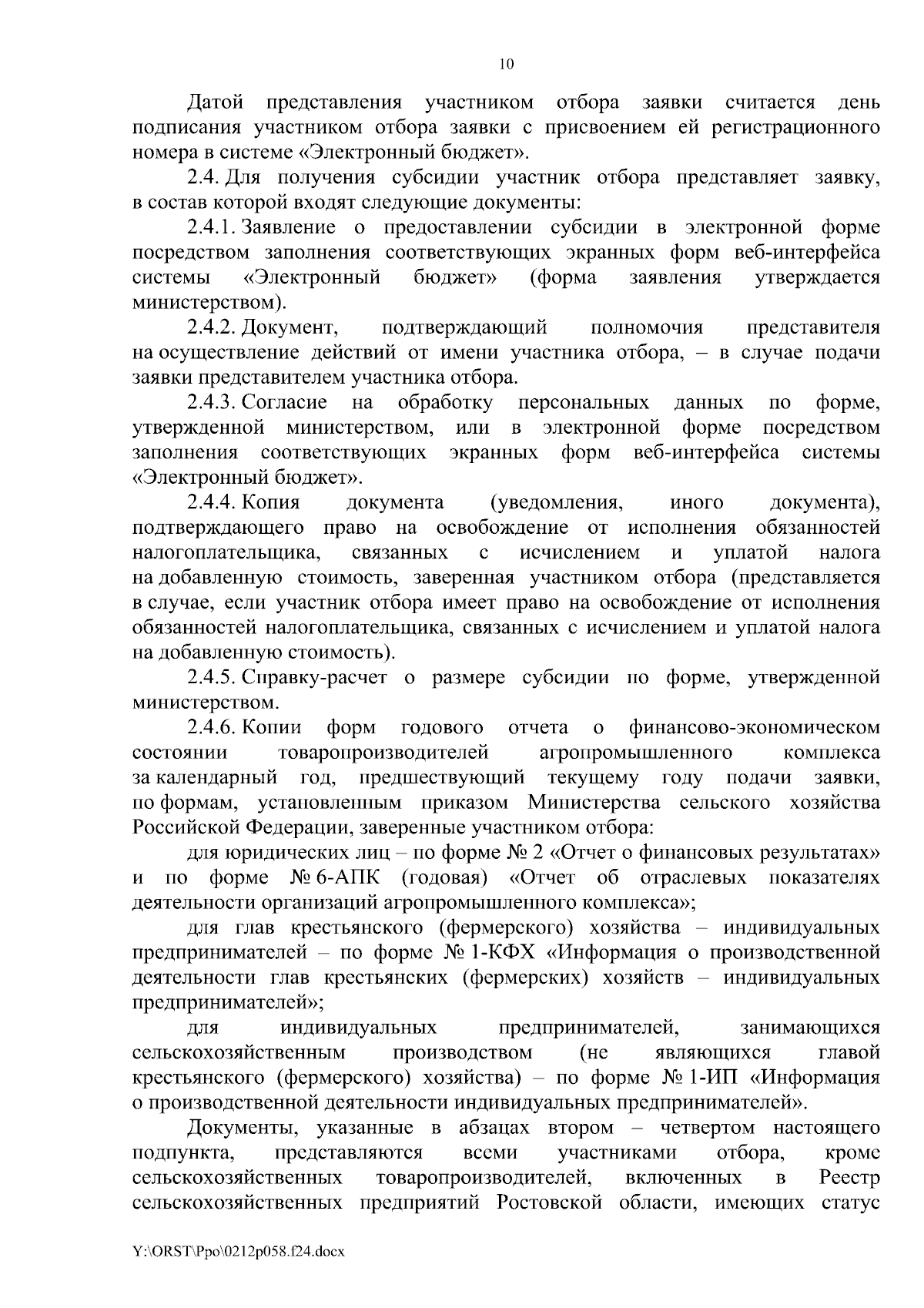 10

Датой представления участником отбора заявки считается день подписания участником отбора заявки с присвоением ей регистрационного номера в системе «Электронный бюджет».

2.4. Для получения субсидии участник отбора представляет заявку, в состав которой входят следующие документы:

2.4.1. Заявление о предоставлении субсидии в электронной форме посредством заполнения соответствующих экранных форм веб-интерфейса системы «Электронный бюджет» (форма заявления утверждается министерством).

2.4.2. Документ, подтверждающий полномочия представителя на осуществление действий от имени участника отбора, – в случае подачи заявки представителем участника отбора.

2.4.3. Согласие на обработку персональных данных по форме, утвержденной министерством, или в электронной форме посредством заполнения соответствующих экранных форм веб-интерфейса системы «Электронный бюджет».

2.4.4. Копия документа (уведомления, иного документа), подтверждающего право на освобождение от исполнения обязанностей налогоплательщика, связанных с исчислением и уплатой налога на добавленную стоимость, заверенная участником отбора (представляется в случае, если участник отбора имеет право на освобождение от исполнения обязанностей налогоплательщика, связанных с исчислением и уплатой налога на добавленную стоимость).

2.4.5. Справку-расчет о размере субсидии по форме, утвержденной министерством.

2.4.6. Копии форм годового отчета о финансово-экономическом состоянии товаропроизводителей агропромышленного комплекса за календарный год, предшествующий текущему году подачи заявки, по формам, установленным приказом Министерства сельского хозяйства Российской Федерации, заверенные участником отбора:

для юридических лиц – по форме № 2 «Отчет о финансовых результатах» и по форме № 6-АПК (годовая) «Отчет об отраслевых показателях деятельности организаций агропромышленного комплекса»;

для глав крестьянского (фермерского) хозяйства – индивидуальных предпринимателей – по форме № 1-КФХ «Информация о производственной деятельности глав крестьянских (фермерских) хозяйств – индивидуальных предпринимателей»;

для индивидуальных предпринимателей, занимающихся сельскохозяйственным производством (не являющихся главой крестьянского (фермерского) хозяйства) – по форме № 1-ИП «Информация о производственной деятельности индивидуальных предпринимателей».

Документы, указанные в абзацах втором – четвертом настоящего подпункта, представляются всеми участниками отбора, кроме сельскохозяйственных товаропроизводителей, включенных в Реестр сельскохозяйственных предприятий Ростовской области, имеющих статус

Y:\ORST\Ppo\0212p058.f24.docx